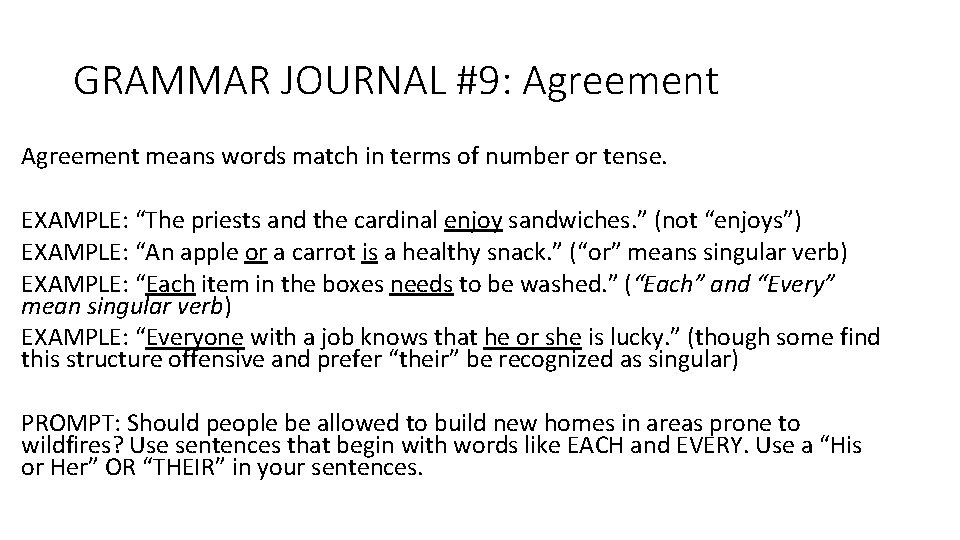 GRAMMAR JOURNAL #9: Agreement

Agreement means words match in terms of number or tense.

EXAMPLE: "The priests and the cardinal enjoy sandwiches." (not "enjoys")
EXAMPLE: "An apple or a carrot is a healthy snack." ("or" means singular verb)
EXAMPLE: "Each item in the boxes needs to be washed." ("Each" and "Every" mean singular verb)
EXAMPLE: "Everyone with a job knows that he or she is lucky." (though some find this structure offensive and prefer "their" be recognized as singular)

PROMPT: Should people be allowed to build new homes in areas prone to wildfires? Use sentences that begin with words like EACH and EVERY. Use a "His or Her" OR "THEIR" in your sentences.